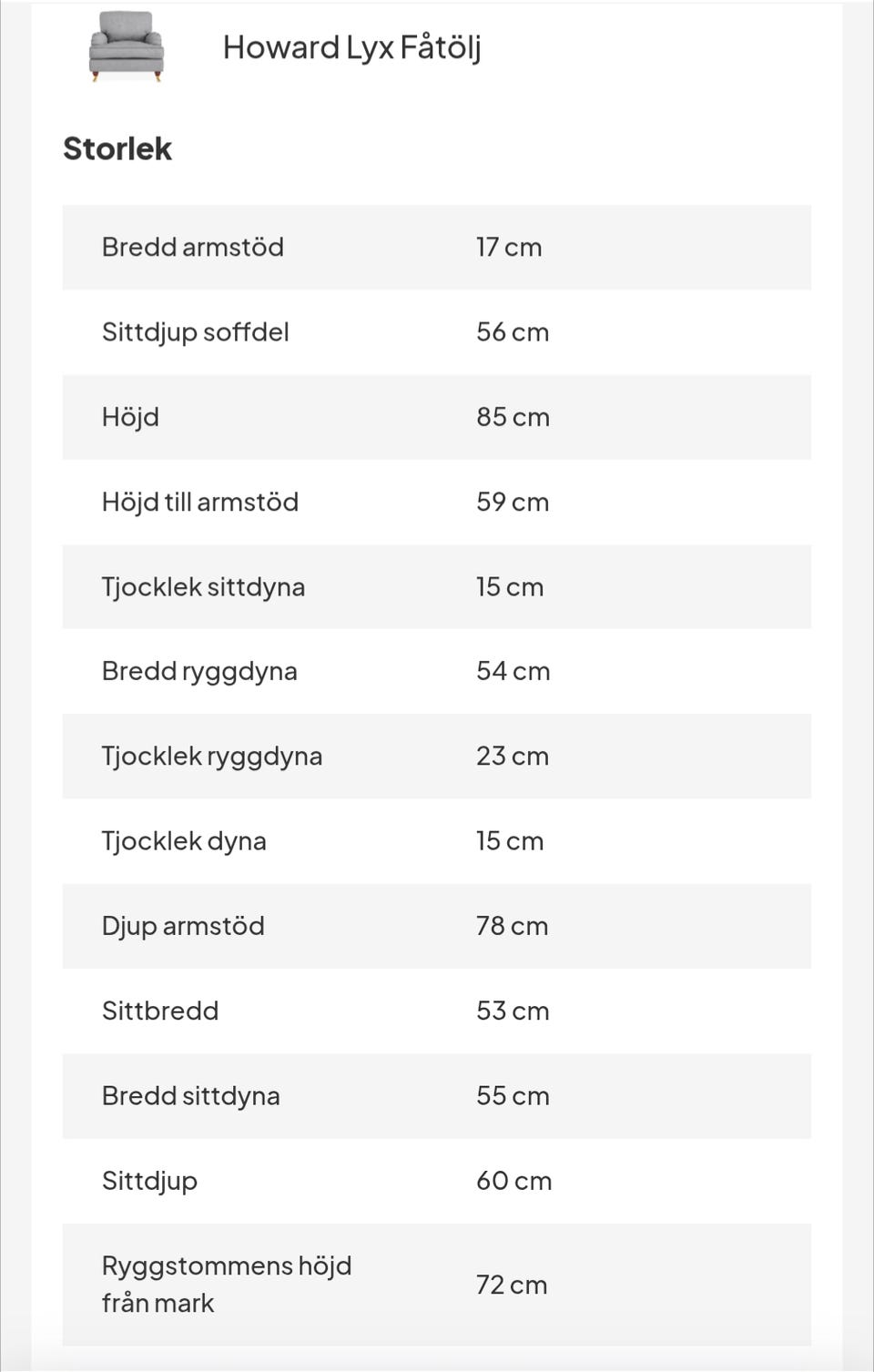 Howard Lyx Fåtölj

Storlek

| | |
|---|---|
| Bredd armstöd | 17 cm |
| Sittdjup soffdel | 56 cm |
| Höjd | 85 cm |
| Höjd till armstöd | 59 cm |
| Tjocklek sittdyna | 15 cm |
| Bredd ryggdyna | 54 cm |
| Tjocklek ryggdyna | 23 cm |
| Tjocklek dyna | 15 cm |
| Djup armstöd | 78 cm |
| Sittbredd | 53 cm |
| Bredd sittdyna | 55 cm |
| Sittdjup | 60 cm |
| Ryggstommens höjd från mark | 72 cm |